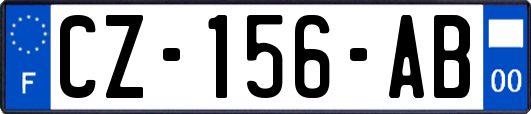 F
CZ-156-AB
00